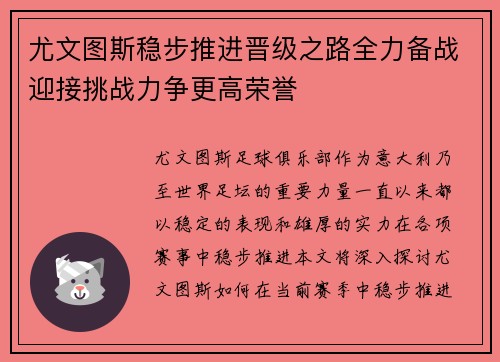 尤文图斯稳步推进晋级之路全力备战迎接挑战力争更高荣誉

尤文图斯足球俱乐部作为意大利乃至世界足坛的重要力量一直以来都以稳定的表现和雄厚的实力在各项赛事中稳步推进本文将深入探讨尤文图斯如何在当前赛季中稳步推进